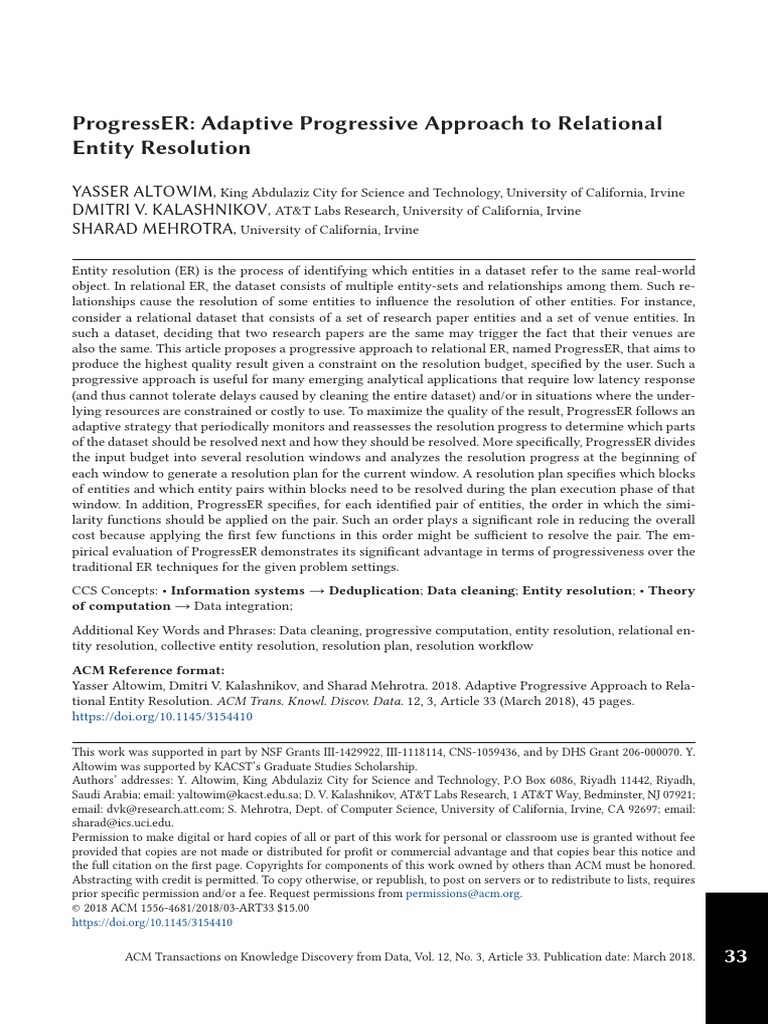 ProgressER: Adaptive Progressive Approach to Relational Entity Resolution

YASSER ALTOWIM, King Abdulaziz City for Science and Technology, University of California, Irvine
DMITRI V. KALASHNIKOV, AT&T Labs Research, University of California, Irvine
SHARAD MEHROTRA, University of California, Irvine

Entity resolution (ER) is the process of identifying which entities in a dataset refer to the same real-world object. In relational ER, the dataset consists of multiple entity-sets and relationships among them. Such relationships cause the resolution of some entities to influence the resolution of other entities. For instance, consider a relational dataset that consists of a set of research paper entities and a set of venue entities. In such a dataset, deciding that two research papers are the same may trigger the fact that their venues are also the same. This article proposes a progressive approach to relational ER, named ProgressER, that aims to produce the highest quality result given a constraint on the resolution budget, specified by the user. Such a progressive approach is useful for many emerging analytical applications that require low latency response (and thus cannot tolerate delays caused by cleaning the entire dataset) and/or in situations where the underlying resources are constrained or costly to use. To maximize the quality of the result, ProgressER follows an adaptive strategy that periodically monitors and reassesses the resolution progress to determine which parts of the dataset should be resolved next and how they should be resolved. More specifically, ProgressER divides the input budget into several resolution windows and analyzes the resolution progress at the beginning of each window to generate a resolution plan for the current window. A resolution plan specifies which blocks of entities and which entity pairs within blocks need to be resolved during the plan execution phase of that window. In addition, ProgressER specifies, for each identified pair of entities, the order in which the similarity functions should be applied on the pair. Such an order plays a significant role in reducing the overall cost because applying the first few functions in this order might be sufficient to resolve the pair. The empirical evaluation of ProgressER demonstrates its significant advantage in terms of progressiveness over the traditional ER techniques for the given problem settings.

CCS Concepts: • Information systems → Deduplication; Data cleaning; Entity resolution; • Theory of computation → Data integration;

Additional Key Words and Phrases: Data cleaning, progressive computation, entity resolution, relational entity resolution, collective entity resolution, resolution plan, resolution workflow

ACM Reference format:
Yasser Altowim, Dmitri V. Kalashnikov, and Sharad Mehrotra. 2018. Adaptive Progressive Approach to Relational Entity Resolution. ACM Trans. Knowl. Discov. Data. 12, 3, Article 33 (March 2018), 45 pages.
https://doi.org/10.1145/3154410

This work was supported in part by NSF Grants III-1429922, III-1118114, CNS-1059436, and by DHS Grant 206-000070. Y. Altowim was supported by KACST's Graduate Studies Scholarship.
Authors' addresses: Y. Altowim, King Abdulaziz City for Science and Technology, P.O Box 6086, Riyadh 11442, Riyadh, Saudi Arabia; email: yaltowim@kacst.edu.sa; D. V. Kalashnikov, AT&T Labs Research, 1 AT&T Way, Bedminster, NJ 07921; email: dvk@research.att.com; S. Mehrotra, Dept. of Computer Science, University of California, Irvine, CA 92697; email: sharad@ics.uci.edu.
Permission to make digital or hard copies of all or part of this work for personal or classroom use is granted without fee provided that copies are not made or distributed for profit or commercial advantage and that copies bear this notice and the full citation on the first page. Copyrights for components of this work owned by others than ACM must be honored. Abstracting with credit is permitted. To copy otherwise, or republish, to post on servers or to redistribute to lists, requires prior specific permission and/or a fee. Request permissions from permissions@acm.org.
© 2018 ACM 1556-4681/2018/03-ART33 $15.00
https://doi.org/10.1145/3154410

ACM Transactions on Knowledge Discovery from Data, Vol. 12, No. 3, Article 33. Publication date: March 2018.

33